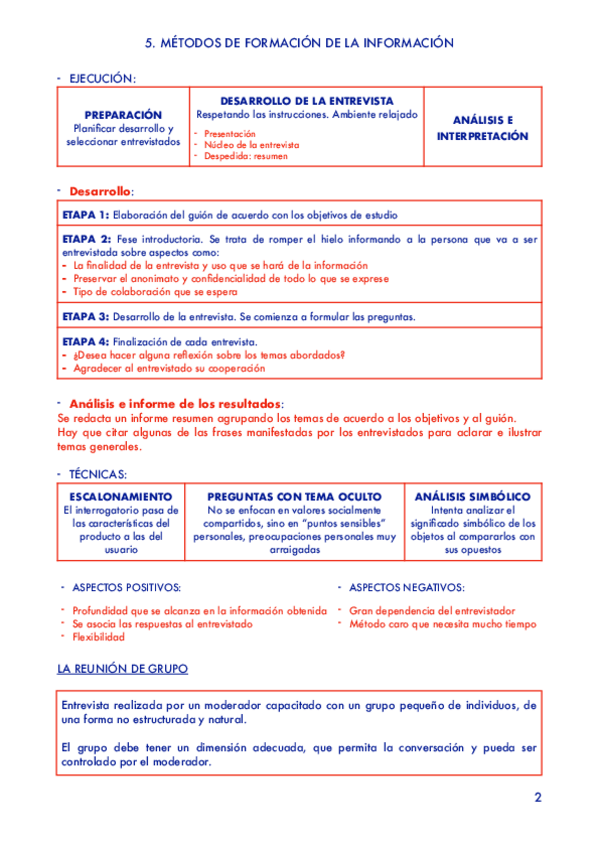 5. MÉTODOS DE FORMACIÓN DE LA INFORMACIÓN

- EJECUCIÓN:

| PREPARACIÓN Planificar desarrollo y seleccionar entrevistados | DESARROLLO DE LA ENTREVISTA Respetando las instrucciones. Ambiente relajado - Presentación - Núcleo de la entrevista - Despedida: resumen | ANÁLISIS E INTERPRETACIÓN |
|---|---|---|

- Desarrollo:

ETAPA 1: Elaboración del guión de acuerdo con los objetivos de estudio

ETAPA 2: Fese introductoria. Se trata de romper el hielo informando a la persona que va a ser entrevistada sobre aspectos como:
- La finalidad de la entrevista y uso que se hará de la información
- Preservar el anonimato y confidencialidad de todo lo que se exprese
- Tipo de colaboración que se espera

ETAPA 3: Desarrollo de la entrevista. Se comienza a formular las preguntas.

ETAPA 4: Finalización de cada entrevista.
- ¿Desea hacer alguna reflexión sobre los temas abordados?
- Agradecer al entrevistado su cooperación

- Análisis e informe de los resultados:
Se redacta un informe resumen agrupando los temas de acuerdo a los objetivos y al guión.
Hay que citar algunas de las frases manifestadas por los entrevistados para aclarar e ilustrar temas generales.

- TÉCNICAS:

| ESCALONAMIENTO El interrogatorio pasa de las características del producto a las del usuario | PREGUNTAS CON TEMA OCULTO No se enfocan en valores socialmente compartidos, sino en "puntos sensibles" personales, preocupaciones personales muy arraigadas | ANÁLISIS SIMBÓLICO Intenta analizar el significado simbólico de los objetos al compararlos con sus opuestos |
|---|---|---|

- ASPECTOS POSITIVOS:
- Profundidad que se alcanza en la información obtenida
- Se asocia las respuestas al entrevistado
- Flexibilidad

- ASPECTOS NEGATIVOS:
- Gran dependencia del entrevistador
- Método caro que necesita mucho tiempo

LA REUNIÓN DE GRUPO

Entrevista realizada por un moderador capacitado con un grupo pequeño de individuos, de una forma no estructurada y natural.

El grupo debe tener un dimensión adecuada, que permita la conversación y pueda ser controlado por el moderador.

2